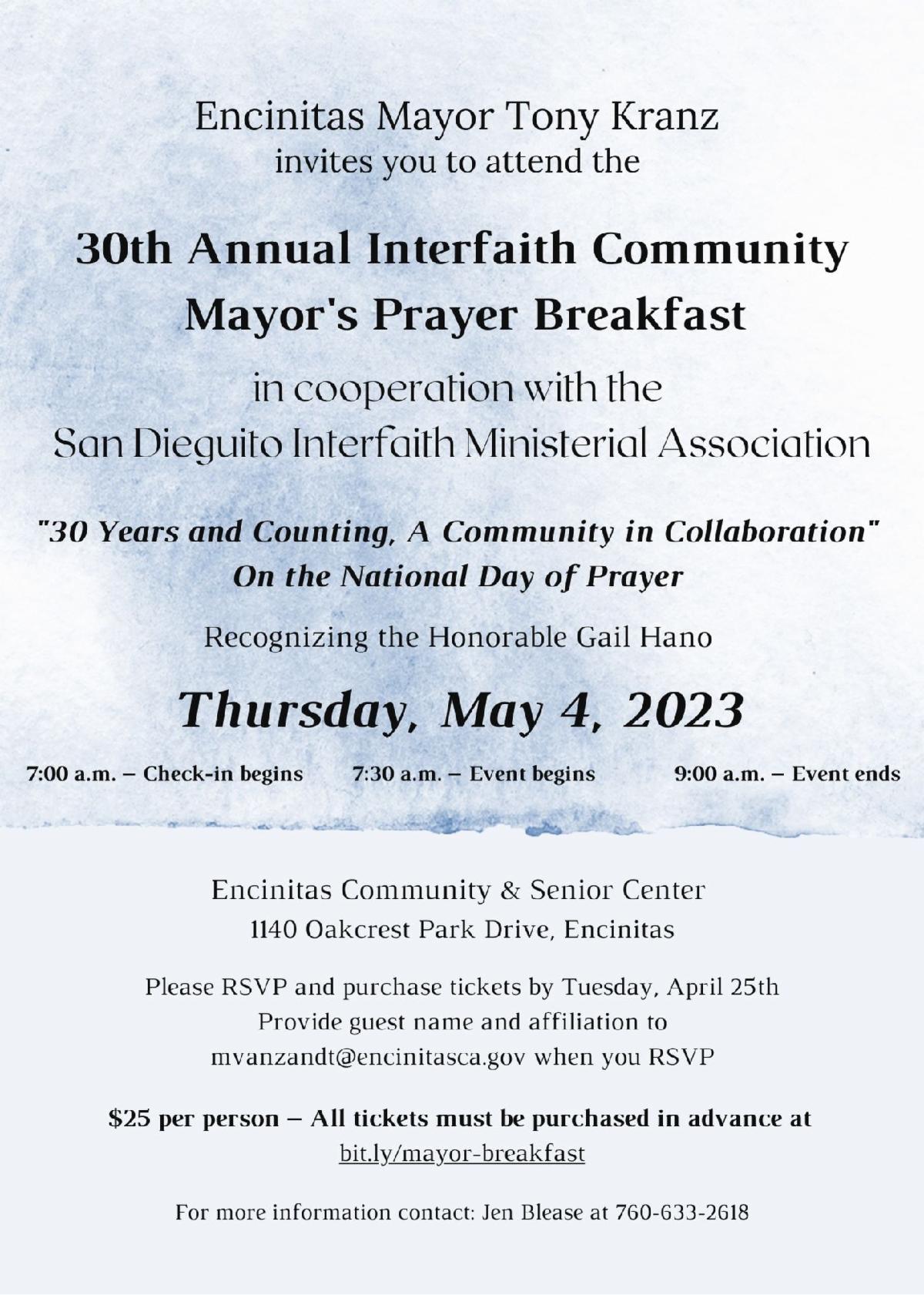 Encinitas Mayor Tony Kranz
invites you to attend the

30th Annual Interfaith Community
Mayor's Prayer Breakfast

in cooperation with the
San Dieguito Interfaith Ministerial Association

"30 Years and Counting, A Community in Collaboration"
On the National Day of Prayer

Recognizing the Honorable Gail Hano

Thursday, May 4, 2023

7:00 a.m. – Check-in begins 7:30 a.m. – Event begins 9:00 a.m. – Event ends

Encinitas Community & Senior Center
1140 Oakcrest Park Drive, Encinitas

Please RSVP and purchase tickets by Tuesday, April 25th
Provide guest name and affiliation to
mvanzandt@encinitasca.gov when you RSVP

$25 per person – All tickets must be purchased in advance at
bit.ly/mayor-breakfast

For more information contact: Jen Blease at 760-633-2618